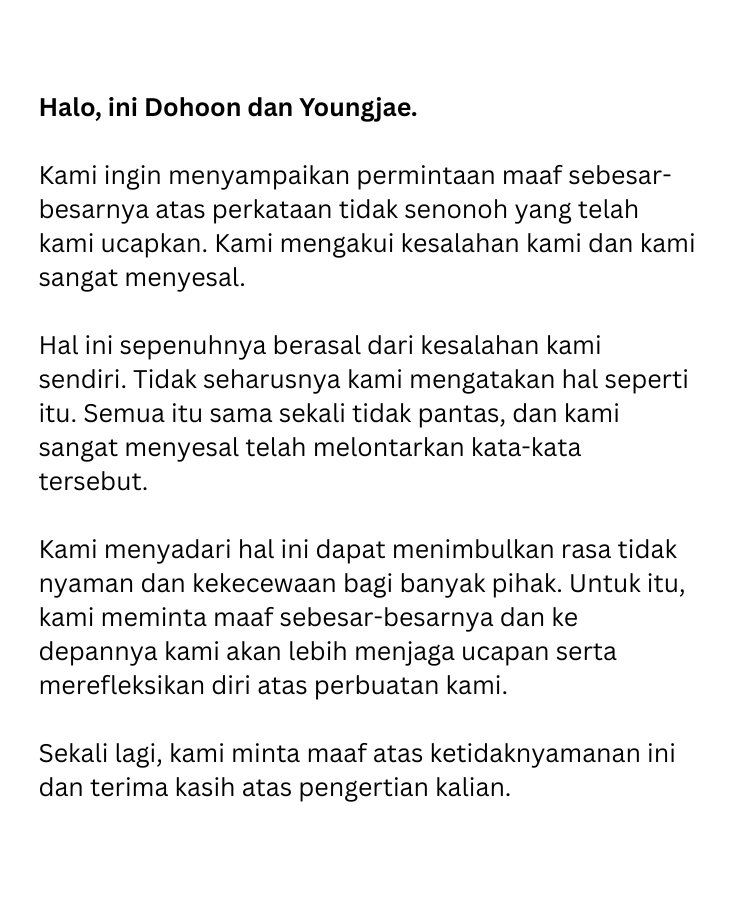 Halo, ini Dohoon dan Youngjae.

Kami ingin menyampaikan permintaan maaf sebesar-besarnya atas perkataan tidak senonoh yang telah kami ucapkan. Kami mengakui kesalahan kami dan kami sangat menyesal.

Hal ini sepenuhnya berasal dari kesalahan kami sendiri. Tidak seharusnya kami mengatakan hal seperti itu. Semua itu sama sekali tidak pantas, dan kami sangat menyesal telah melontarkan kata-kata tersebut.

Kami menyadari hal ini dapat menimbulkan rasa tidak nyaman dan kekecewaan bagi banyak pihak. Untuk itu, kami meminta maaf sebesar-besarnya dan ke depannya kami akan lebih menjaga ucapan serta merefleksikan diri atas perbuatan kami.

Sekali lagi, kami minta maaf atas ketidaknyamanan ini dan terima kasih atas pengertian kalian.